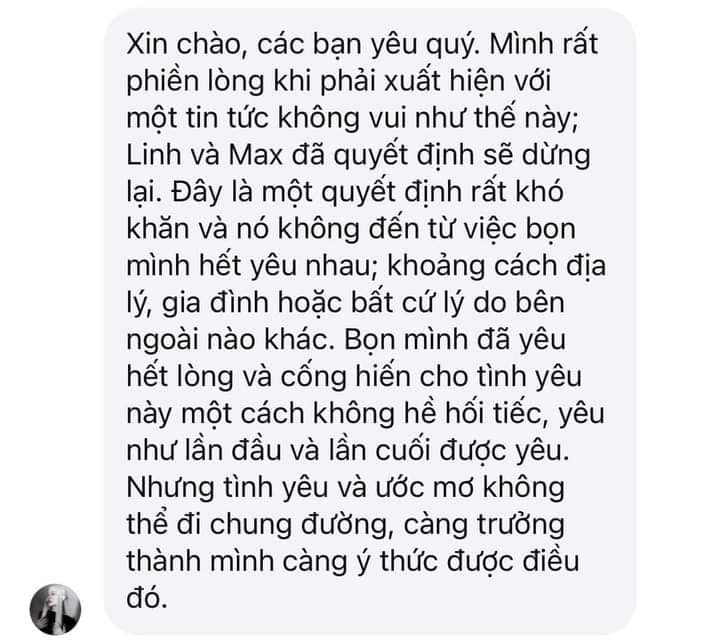 Xin chào, các bạn yêu quý. Mình rất phiền lòng khi phải xuất hiện với một tin tức không vui như thế này; Linh và Max đã quyết định sẽ dừng lại. Đây là một quyết định rất khó khăn và nó không đến từ việc bọn mình hết yêu nhau; khoảng cách địa lý, gia đình hoặc bất cứ lý do bên ngoài nào khác. Bọn mình đã yêu hết lòng và cống hiến cho tình yêu này một cách không hề hối tiếc, yêu như lần đầu và lần cuối được yêu. Nhưng tình yêu và ước mơ không thể đi chung đường, càng trưởng thành mình càng ý thức được điều đó.